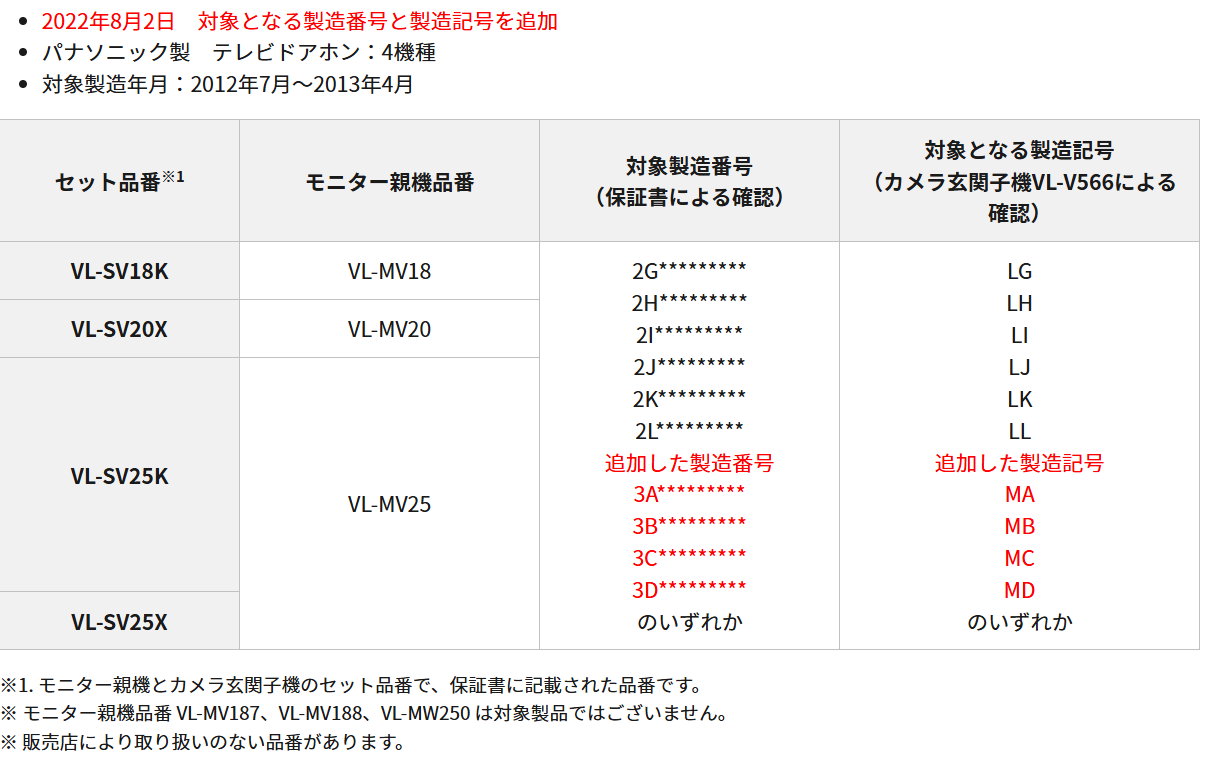 - 2022年8月2日　対象となる製造番号と製造記号を追加
- パナソニック製　テレビドアホン：4機種
- 対象製造年月：2012年7月～2013年4月

| セット品番※1 | モニター親機品番 | 対象製造番号（保証書による確認） | 対象となる製造記号（カメラ玄関子機VL-V566による確認） |
|---|---|---|---|
| VL-SV18K | VL-MV18 | 2G\*\*\*\*\*\*\*\*\* 2H\*\*\*\*\*\*\*\*\* 2I\*\*\*\*\*\*\*\*\* 2J\*\*\*\*\*\*\*\*\* 2K\*\*\*\*\*\*\*\*\* 2L\*\*\*\*\*\*\*\*\* 追加した製造番号 3A\*\*\*\*\*\*\*\*\* 3B\*\*\*\*\*\*\*\*\* 3C\*\*\*\*\*\*\*\*\* 3D\*\*\*\*\*\*\*\*\* のいずれか | LG LH LI LJ LK LL 追加した製造記号 MA MB MC MD のいずれか |
| VL-SV20X | VL-MV20 | | |
| VL-SV25K | VL-MV25 | | |
| VL-SV25X | | | |

※1. モニター親機とカメラ玄関子機のセット品番で、保証書に記載された品番です。
※ モニター親機品番 VL-MV187、VL-MV188、VL-MW250 は対象製品ではございません。
※ 販売店により取り扱いのない品番があります。